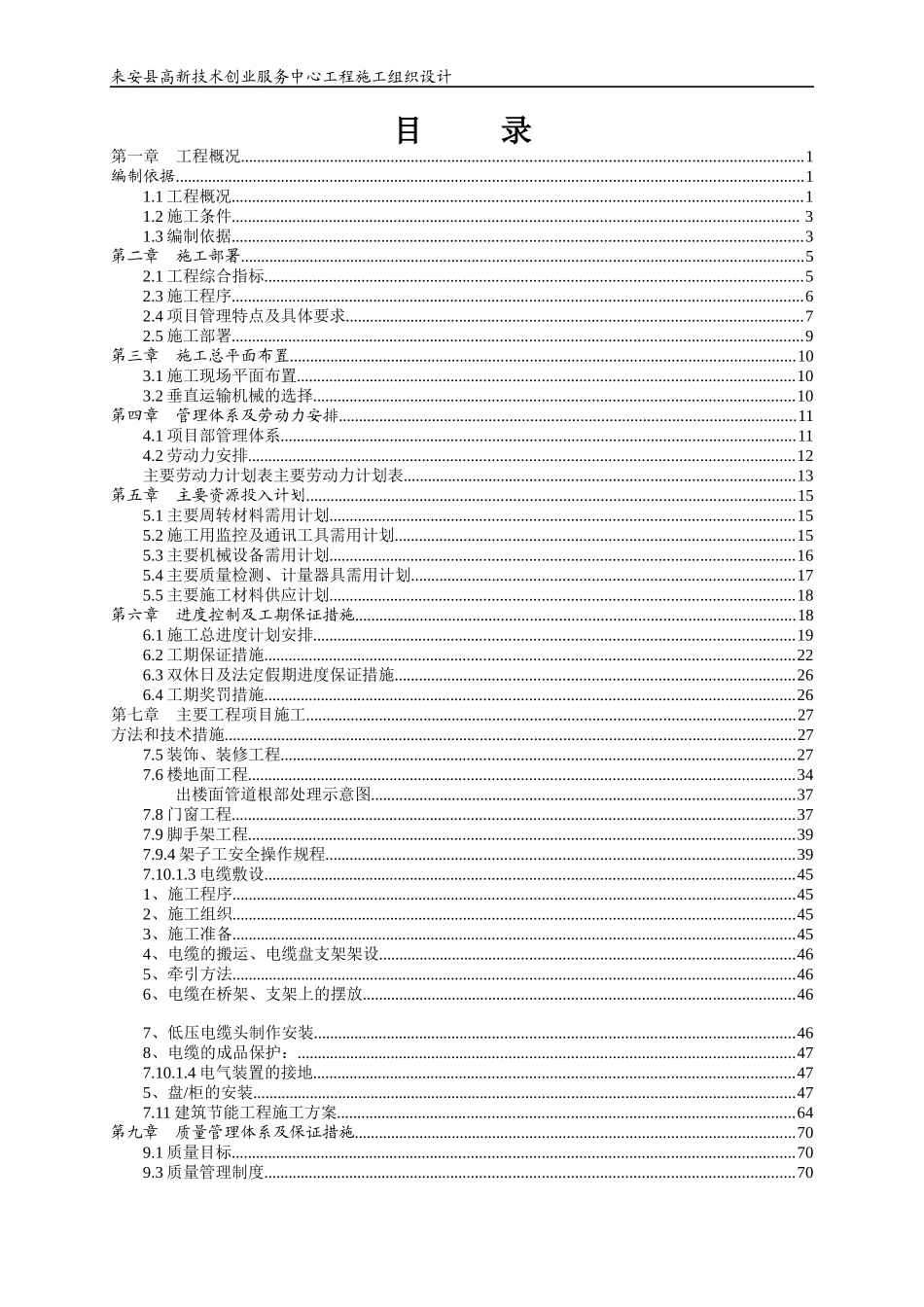 来安县高新技术创业服务中心工程施工组织设计

目 录

第一章 工程概况........1
编制依据........1
1.1 工程概况........1
1.2 施工条件........3
1.3 编制依据........3
第二章 施工部署........5
2.1 工程综合指标........5
2.3 施工程序........6
2.4 项目管理特点及具体要求........7
2.5 施工部署........9
第三章 施工总平面布置........10
3.1 施工现场平面布置........10
3.2 垂直运输机械的选择........10
第四章 管理体系及劳动力安排........11
4.1 项目部管理体系........11
4.2 劳动力安排........12
主要劳动力计划表主要劳动力计划表........13
第五章 主要资源投入计划........15
5.1 主要周转材料需用计划........15
5.2 施工用监控及通讯工具需用计划........15
5.3 主要机械设备需用计划........16
5.4 主要质量检测、计量器具需用计划........17
5.5 主要施工材料供应计划........18
第六章 进度控制及工期保证措施........18
6.1 施工总进度计划安排........19
6.2 工期保证措施........22
6.3 双休日及法定假期进度保证措施........26
6.4 工期奖罚措施........26
第七章 主要工程项目施工........27
方法和技术措施........27
7.5 装饰、装修工程........27
7.6 楼地面工程........34
出楼面管道根部处理示意图........37
7.8 门窗工程........37
7.9 脚手架工程........39
7.9.4 架子工安全操作规程........39
7.10.1.3 电缆敷设........45
1、施工程序........45
2、施工组织........45
3、施工准备........45
4、电缆的搬运、电缆盘支架架设........46
5、牵引方法........46
6、电缆在桥架、支架上的摆放........46

7、低压电缆头制作安装........46
8、电缆的成品保护:........47
7.10.1.4 电气装置的接地........47
5、盘/柜的安装........47
7.11 建筑节能工程施工方案........64
第九章 质量管理体系及保证措施........70
9.1 质量目标........70
9.3 质量管理制度........70